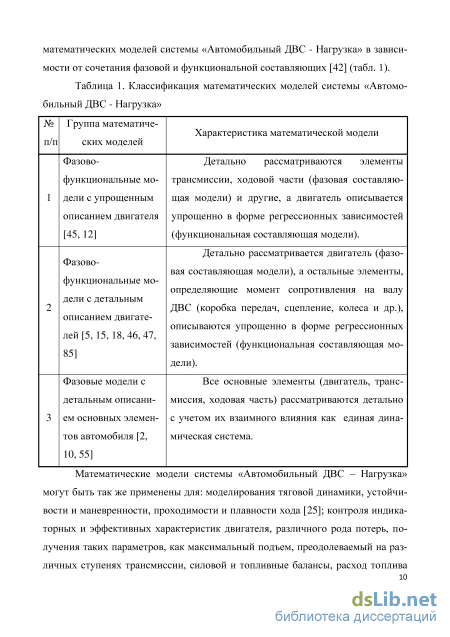 математических моделей системы «Автомобильный ДВС - Нагрузка» в зависимости от сочетания фазовой и функциональной составляющих [42] (табл. 1).

Таблица 1. Классификация математических моделей системы «Автомобильный ДВС - Нагрузка»

| № п/п | Группа математических моделей | Характеристика математической модели |
|---|---|---|
| 1 | Фазово-функциональные модели с упрощенным описанием двигателя [45, 12] | Детально рассматриваются элементы трансмиссии, ходовой части (фазовая составляющая модели) и другие, а двигатель описывается упрощенно в форме регрессионных зависимостей (функциональная составляющая модели). |
| 2 | Фазово-функциональные модели с детальным описанием двигателей [5, 15, 18, 46, 47, 85] | Детально рассматривается двигатель (фазовая составляющая модели), а остальные элементы, определяющие момент сопротивления на валу ДВС (коробка передач, сцепление, колеса и др.), описываются упрощенно в форме регрессионных зависимостей (функциональная составляющая модели). |
| 3 | Фазовые модели с детальным описанием основных элементов автомобиля [2, 10, 55] | Все основные элементы (двигатель, трансмиссия, ходовая часть) рассматриваются детально с учетом их взаимного влияния как единая динамическая система. |

Математические модели системы «Автомобильный ДВС – Нагрузка» могут быть так же применены для: моделирования тяговой динамики, устойчивости и маневренности, проходимости и плавности хода [25]; контроля индикаторных и эффективных характеристик двигателя, различного рода потерь, получения таких параметров, как максимальный подъем, преодолеваемый на различных ступенях трансмиссии, силовой и топливные балансы, расход топлива

10

dsLib.net
библиотека диссертаций